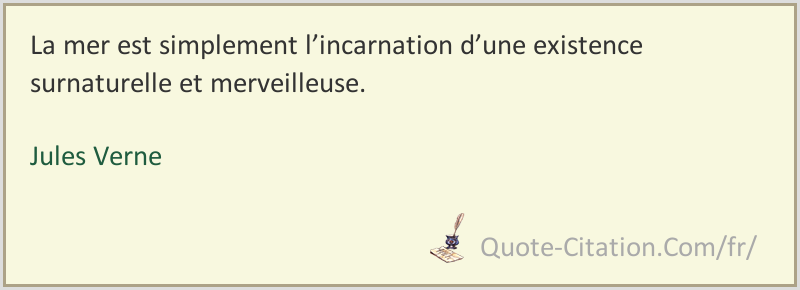 La mer est simplement l’incarnation d’une existence surnaturelle et merveilleuse.

Jules Verne

Quote-Citation.Com/fr/